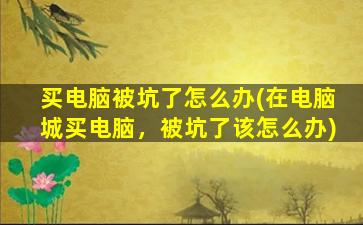 买电脑被坑了怎么办(在电脑城买电脑，被坑了该怎么办)